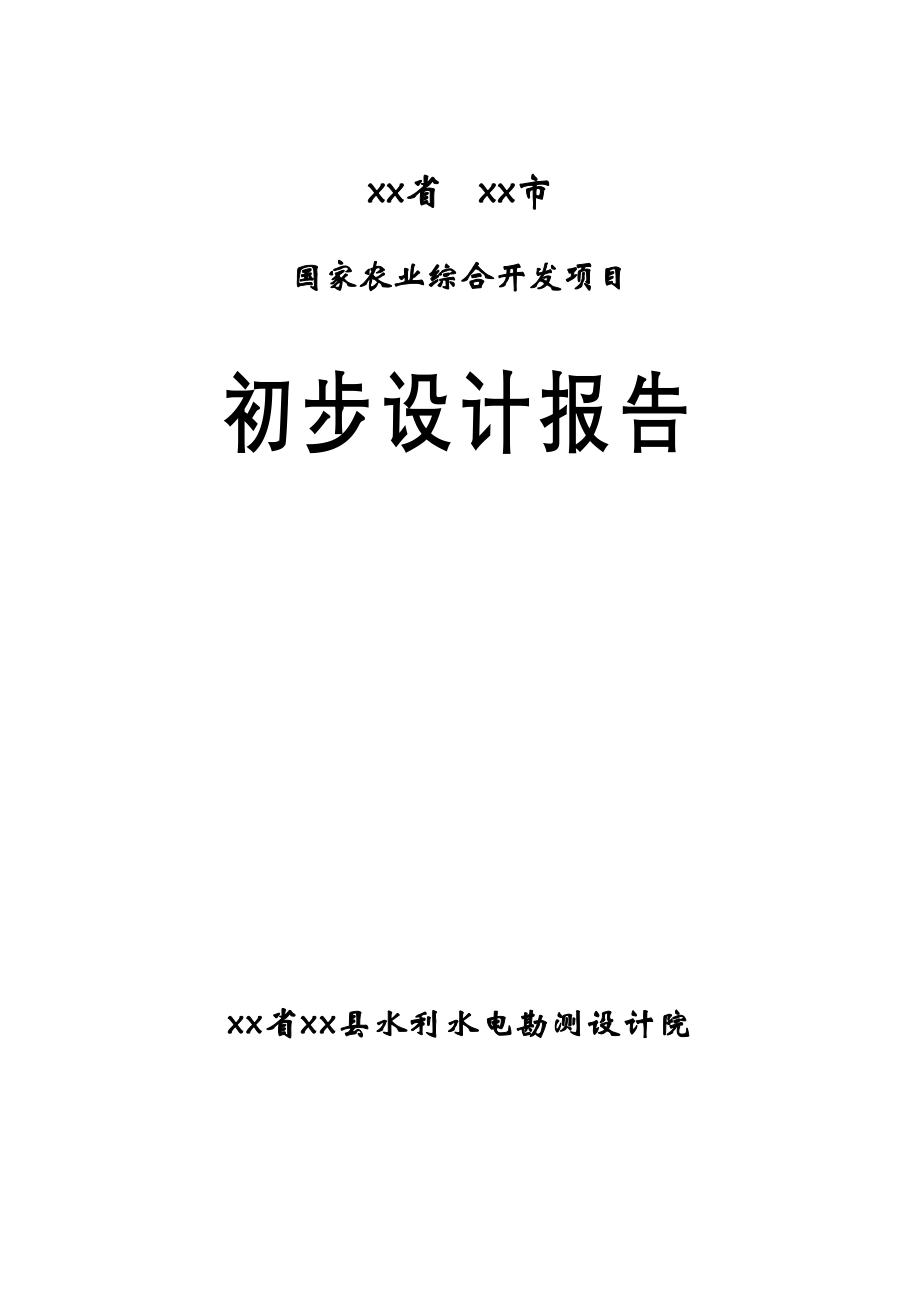 XX省　XX市

国家农业综合开发项目

初步设计报告

XX省XX县水利水电勘测设计院